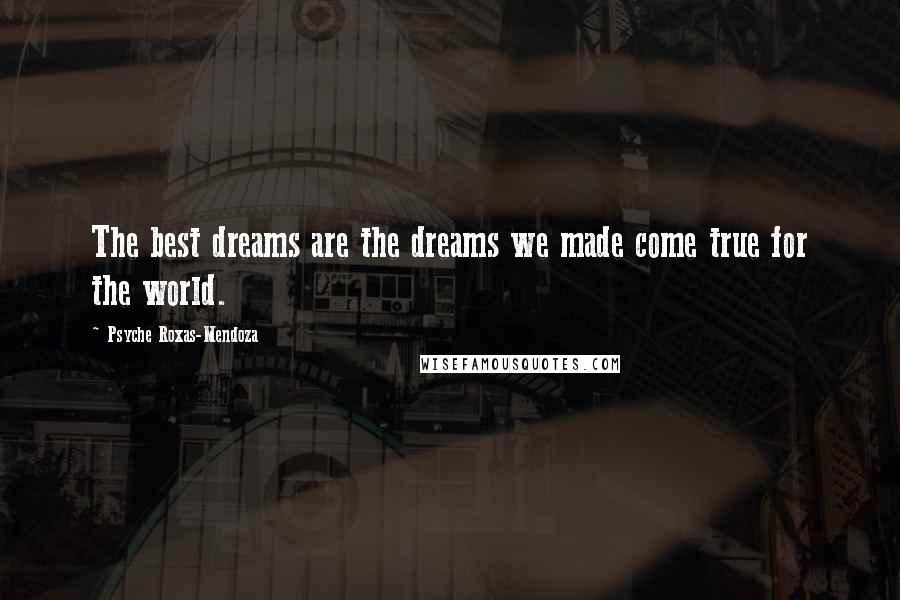 The best dreams are the dreams we made come true for the world.

- Psyche Roxas-Mendoza

WISEFAMOUSQUOTES.COM